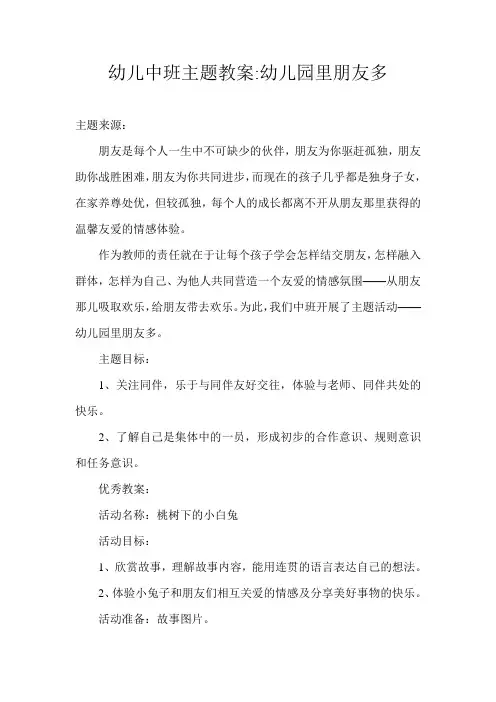 幼儿中班主题教案:幼儿园里朋友多

主题来源：

朋友是每个人一生中不可缺少的伙伴，朋友为你驱赶孤独，朋友助你战胜困难，朋友为你共同进步，而现在的孩子几乎都是独身子女，在家养尊处优，但较孤独，每个人的成长都离不开从朋友那里获得的温馨友爱的情感体验。

作为教师的责任就在于让每个孩子学会怎样结交朋友，怎样融入群体，怎样为自己、为他人共同营造一个友爱的情感氛围——从朋友那儿吸取欢乐，给朋友带去欢乐。为此，我们中班开展了主题活动——幼儿园里朋友多。

主题目标：

1、关注同伴，乐于与同伴友好交往，体验与老师、同伴共处的快乐。

2、了解自己是集体中的一员，形成初步的合作意识、规则意识和任务意识。

优秀教案：

活动名称：桃树下的小白兔

活动目标：

1、欣赏故事，理解故事内容，能用连贯的语言表达自己的想法。

2、体验小兔子和朋友们相互关爱的情感及分享美好事物的快乐。

活动准备：故事图片。